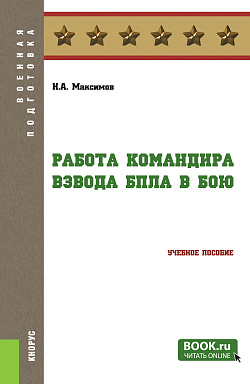 ВОЕННАЯ ПОДГОТОВКА

Н.А. Максимов

РАБОТА КОМАНДИРА ВЗВОДА БПЛА В БОЮ

УЧЕБНОЕ ПОСОБИЕ

КНОРУС

BOOK.ru
ЧИТАТЬ ONLINE